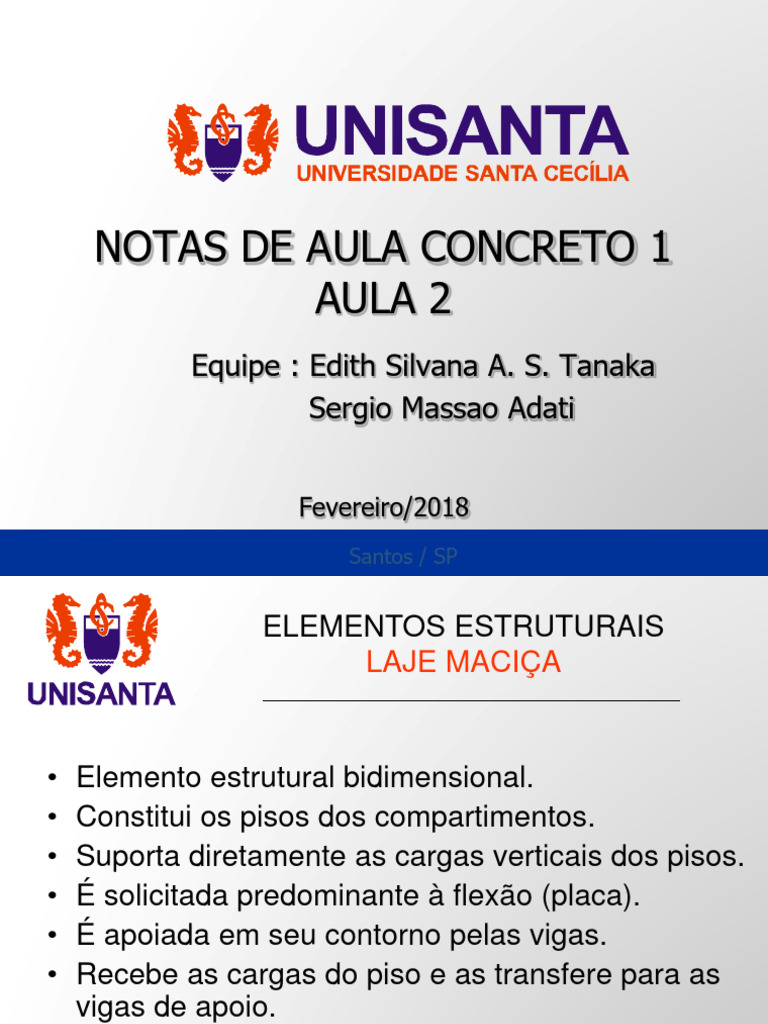 UNISANTA
UNIVERSIDADE SANTA CECÍLIA

NOTAS DE AULA CONCRETO 1
AULA 2

Equipe : Edith Silvana A. S. Tanaka
Sergio Massao Adati

Fevereiro/2018

Santos / SP

UNISANTA

ELEMENTOS ESTRUTURAIS
LAJE MACIÇA

• Elemento estrutural bidimensional.
• Constitui os pisos dos compartimentos.
• Suporta diretamente as cargas verticais dos pisos.
• É solicitada predominante à flexão (placa).
• É apoiada em seu contorno pelas vigas.
• Recebe as cargas do piso e as transfere para as vigas de apoio.